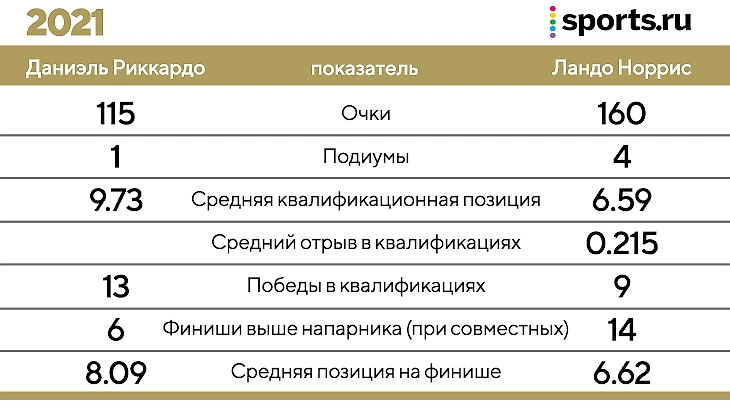 2021

sports.ru

| Даниэль Риккардо | показатель | Ландо Норрис |
|---|---|---|
| 115 | Очки | 160 |
| 1 | Подиумы | 4 |
| 9.73 | Средняя квалификационная позиция | 6.59 |
| | Средний отрыв в квалификациях | 0.215 |
| 13 | Победы в квалификациях | 9 |
| 6 | Финиши выше напарника (при совместных) | 14 |
| 8.09 | Средняя позиция на финише | 6.62 |